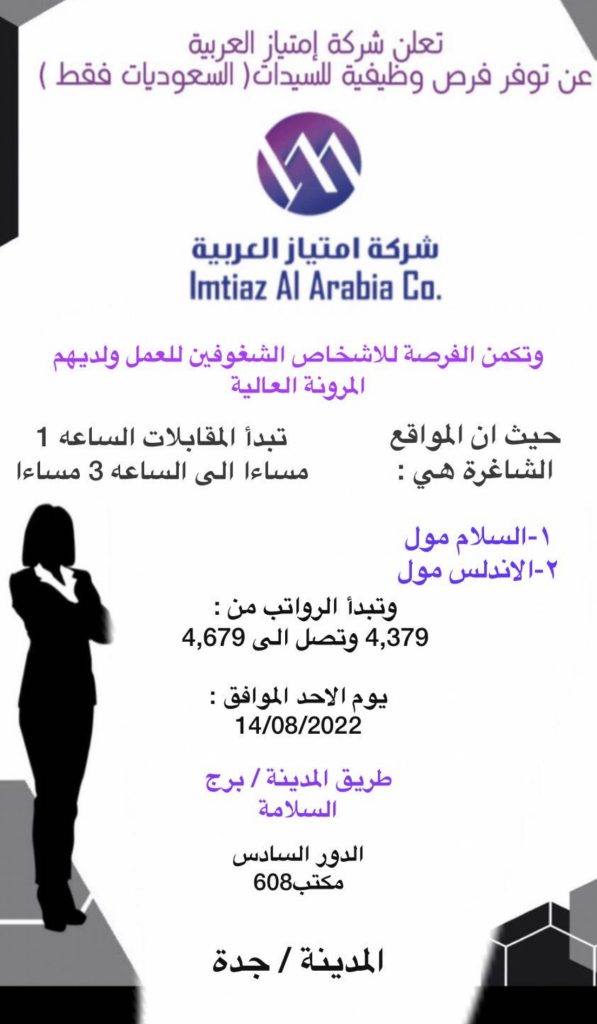 تعلن شركة إمتياز العربية
عن توفر فرص وظيفية للسيدات( السعوديات فقط )

شركة امتياز العربية
Imtiaz Al Arabia Co.

وتكمن الفرصة للاشخاص الشغوفين للعمل ولديهم المرونة العالية

حيث ان المواقع الشاغرة هي :

تبدأ المقابلات الساعه 1 مساءا الى الساعه 3 مساءا

١-السلام مول
٢-الاندلس مول

وتبدأ الرواتب من :
4,379 وتصل الى 4,679

يوم الاحد الموافق :
14/08/2022

طريق المدينة / برج السلامة

الدور السادس
مكتب608

المدينة / جدة